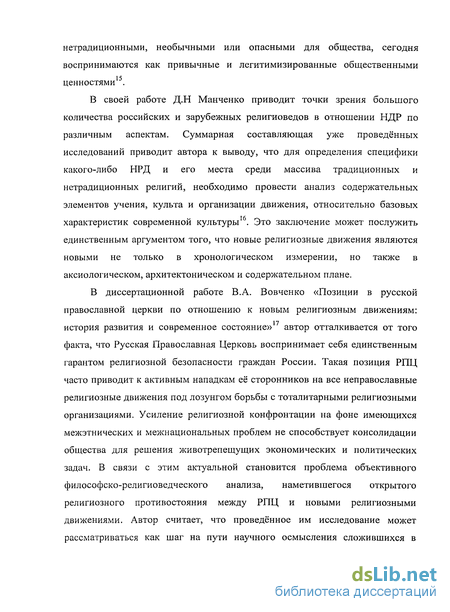 нетрадиционными, необычными или опасными для общества, сегодня воспринимаются как привычные и легитимизированные общественными ценностями$^{15}$.

В своей работе Д.Н Манченко приводит точки зрения большого количества российских и зарубежных религиоведов в отношении НДР по различным аспектам. Суммарная составляющая уже проведённых исследований приводит автора к выводу, что для определения специфики какого-либо НРД и его места среди массива традиционных и нетрадиционных религий, необходимо провести анализ содержательных элементов учения, культа и организации движения, относительно базовых характеристик современной культуры$^{16}$. Это заключение может послужить единственным аргументом того, что новые религиозные движения являются новыми не только в хронологическом измерении, но также в аксиологическом, архитектоническом и содержательном плане.

В диссертационной работе В.А. Вовченко «Позиции в русской православной церкви по отношению к новым религиозным движениям: история развития и современное состояние»$^{17}$ автор отталкивается от того факта, что Русская Православная Церковь воспринимает себя единственным гарантом религиозной безопасности граждан России. Такая позиция РПЦ часто приводит к активным нападкам её сторонников на все неправославные религиозные движения под лозунгом борьбы с тоталитарными религиозными организациями. Усиление религиозной конфронтации на фоне имеющихся межэтнических и межнациональных проблем не способствует консолидации общества для решения животрепещущих экономических и политических задач. В связи с этим актуальной становится проблема объективного философско-религиоведческого анализа, наметившегося открытого религиозного противостояния между РПЦ и новыми религиозными движениями. Автор считает, что проведённое им исследование может рассматриваться как шаг на пути научного осмысления сложившихся в

dsLib.net
библиотека диссертаций